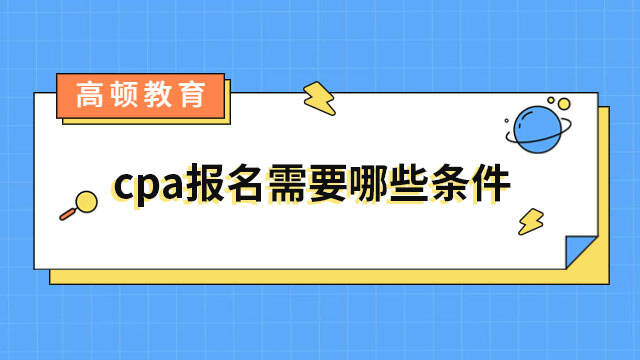 高顿教育

cpa报名需要哪些条件